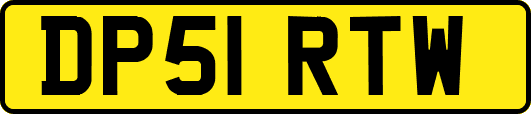 DP51 RTW